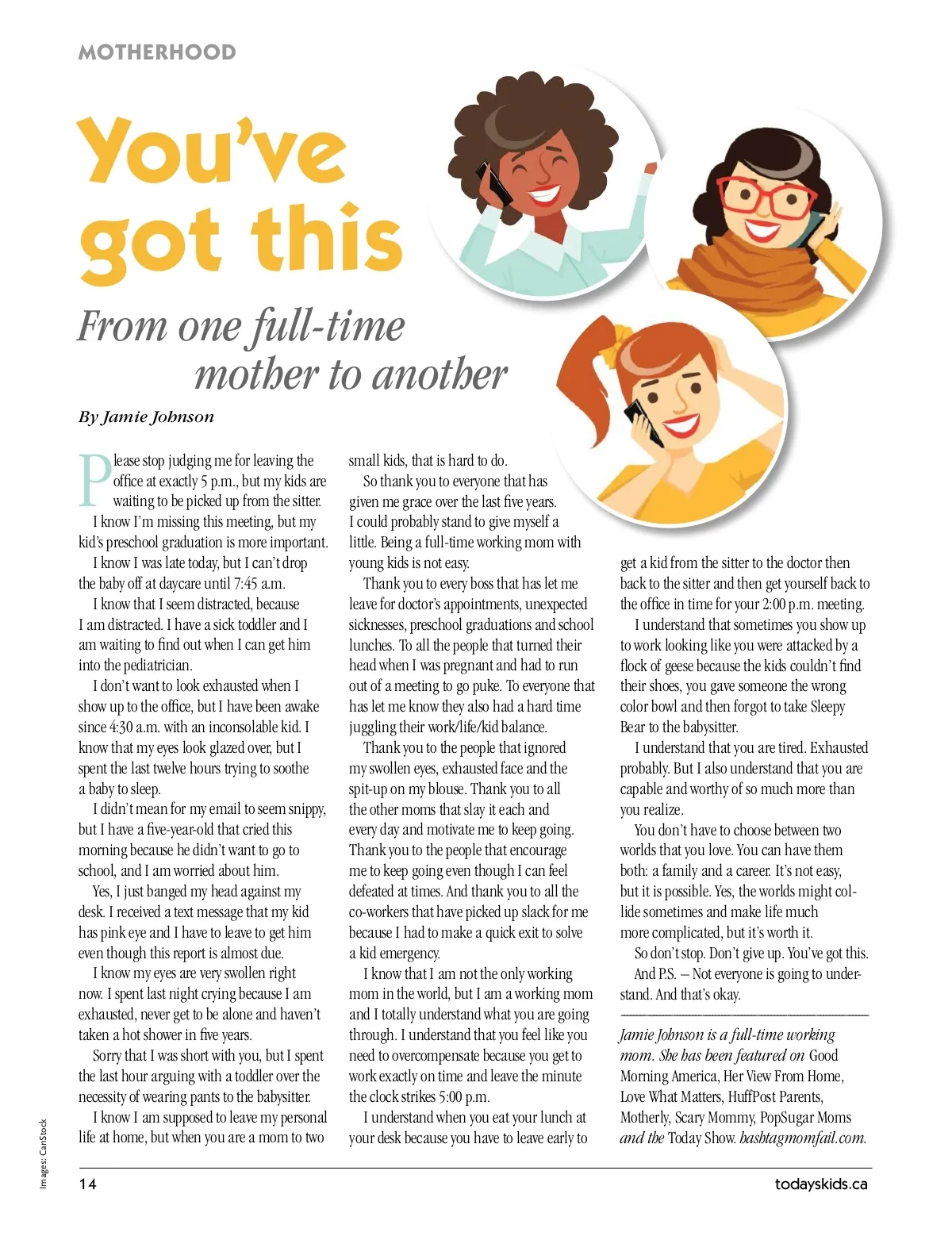 MOTHERHOOD

You've got this

From one full-time mother to another

By Jamie Johnson

Please stop judging me for leaving the office at exactly 5 p.m., but my kids are waiting to be picked up from the sitter.

I know I'm missing this meeting, but my kid's preschool graduation is more important.

I know I was late today, but I can't drop the baby off at daycare until 7:45 a.m.

I know that I seem distracted, because I am distracted. I have a sick toddler and I am waiting to find out when I can get him into the pediatrician.

I don't want to look exhausted when I show up to the office, but I have been awake since 4:30 a.m. with an inconsolable kid. I know that my eyes look glazed over, but I spent the last twelve hours trying to soothe a baby to sleep.

I didn't mean for my email to seem snippy, but I have a five-year-old that cried this morning because he didn't want to go to school, and I am worried about him.

Yes, I just banged my head against my desk. I received a text message that my kid has pink eye and I have to leave to get him even though this report is almost due.

I know my eyes are very swollen right now. I spent last night crying because I am exhausted, never get to be alone and haven't taken a hot shower in five years.

Sorry that I was short with you, but I spent the last hour arguing with a toddler over the necessity of wearing pants to the babysitter.

I know I am supposed to leave my personal life at home, but when you are a mom to two small kids, that is hard to do.

So thank you to everyone that has given me grace over the last five years. I could probably stand to give myself a little. Being a full-time working mom with young kids is not easy.

Thank you to every boss that has let me leave for doctor's appointments, unexpected sicknesses, preschool graduations and school lunches. To all the people that turned their head when I was pregnant and had to run out of a meeting to go puke. To everyone that has let me know they also had a hard time juggling their work/life/kid balance.

Thank you to the people that ignored my swollen eyes, exhausted face and the spit-up on my blouse. Thank you to all the other moms that slay it each and every day and motivate me to keep going. Thank you to the people that encourage me to keep going even though I can feel defeated at times. And thank you to all the co-workers that have picked up slack for me because I had to make a quick exit to solve a kid emergency.

I know that I am not the only working mom in the world, but I am a working mom and I totally understand what you are going through. I understand that you feel like you need to overcompensate because you get to work exactly on time and leave the minute the clock strikes 5:00 p.m.

I understand when you eat your lunch at your desk because you have to leave early to get a kid from the sitter to the doctor then back to the sitter and then get yourself back to the office in time for your 2:00 p.m. meeting.

I understand that sometimes you show up to work looking like you were attacked by a flock of geese because the kids couldn't find their shoes, you gave someone the wrong color bowl and then forgot to take Sleepy Bear to the babysitter.

I understand that you are tired. Exhausted probably. But I also understand that you are capable and worthy of so much more than you realize.

You don't have to choose between two worlds that you love. You can have them both: a family and a career. It's not easy, but it is possible. Yes, the worlds might collide sometimes and make life much more complicated, but it's worth it.

So don't stop. Don't give up. You've got this.

And P.S. – Not everyone is going to understand. And that's okay.

Jamie Johnson is a full-time working mom. She has been featured on Good Morning America, Her View From Home, Love What Matters, HuffPost Parents, Motherly, Scary Mommy, PopSugar Moms and the Today Show. hashtagmomfail.com.

Images: CanStock

14

todayskids.ca